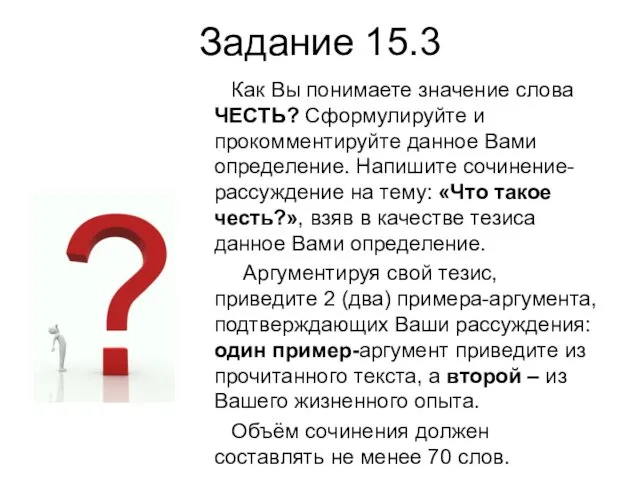 Задание 15.3

Как Вы понимаете значение слова ЧЕСТЬ? Сформулируйте и прокомментируйте данное Вами определение. Напишите сочинение-рассуждение на тему: «Что такое честь?», взяв в качестве тезиса данное Вами определение.

Аргументируя свой тезис, приведите 2 (два) примера-аргумента, подтверждающих Ваши рассуждения: один пример-аргумент приведите из прочитанного текста, а второй – из Вашего жизненного опыта.

Объём сочинения должен составлять не менее 70 слов.